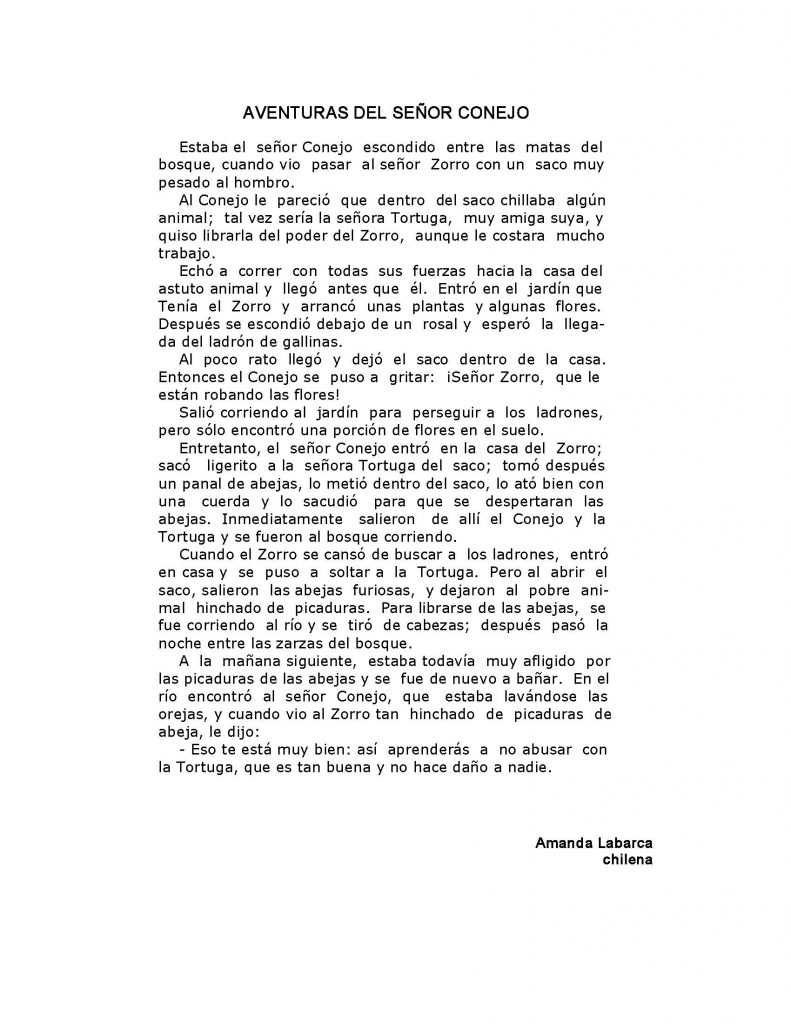 AVENTURAS DEL SEÑOR CONEJO

Estaba el señor Conejo escondido entre las matas del bosque, cuando vio pasar al señor Zorro con un saco muy pesado al hombro.

Al Conejo le pareció que dentro del saco chillaba algún animal; tal vez sería la señora Tortuga, muy amiga suya, y quiso librarla del poder del Zorro, aunque le costara mucho trabajo.

Echó a correr con todas sus fuerzas hacia la casa del astuto animal y llegó antes que él. Entró en el jardín que Tenía el Zorro y arrancó unas plantas y algunas flores. Después se escondió debajo de un rosal y esperó la llegada del ladrón de gallinas.

Al poco rato llegó y dejó el saco dentro de la casa. Entonces el Conejo se puso a gritar: ¡Señor Zorro, que le están robando las flores!

Salió corriendo al jardín para perseguir a los ladrones, pero sólo encontró una porción de flores en el suelo.

Entretanto, el señor Conejo entró en la casa del Zorro; sacó ligerito a la señora Tortuga del saco; tomó después un panal de abejas, lo metió dentro del saco, lo ató bien con una cuerda y lo sacudió para que se despertaran las abejas. Inmediatamente salieron de allí el Conejo y la Tortuga y se fueron al bosque corriendo.

Cuando el Zorro se cansó de buscar a los ladrones, entró en casa y se puso a soltar a la Tortuga. Pero al abrir el saco, salieron las abejas furiosas, y dejaron al pobre animal hinchado de picaduras. Para librarse de las abejas, se fue corriendo al río y se tiró de cabezas; después pasó la noche entre las zarzas del bosque.

A la mañana siguiente, estaba todavía muy afligido por las picaduras de las abejas y se fue de nuevo a bañar. En el río encontró al señor Conejo, que estaba lavándose las orejas, y cuando vio al Zorro tan hinchado de picaduras de abeja, le dijo:

- Eso te está muy bien: así aprenderás a no abusar con la Tortuga, que es tan buena y no hace daño a nadie.

Amanda Labarca
chilena